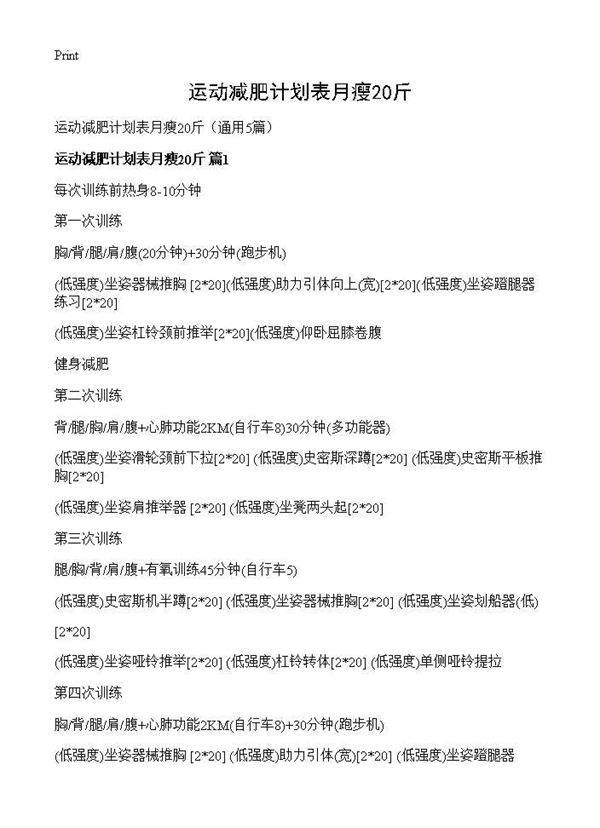 Print

运动减肥计划表月瘦20斤

运动减肥计划表月瘦20斤（通用5篇）

运动减肥计划表月瘦20斤 篇1

每次训练前热身8-10分钟

第一次训练

胸/背/腿/肩/腹(20分钟)+30分钟(跑步机)

(低强度)坐姿器械推胸 [2*20](低强度)助力引体向上(宽)[2*20](低强度)坐姿蹬腿器练习[2*20]

(低强度)坐姿杠铃颈前推举[2*20](低强度)仰卧屈膝卷腹

健身减肥

第二次训练

背/腿/胸/肩/腹+心肺功能2KM(自行车8)30分钟(多功能器)

(低强度)坐姿滑轮颈前下拉[2*20] (低强度)史密斯深蹲[2*20] (低强度)史密斯平板推胸[2*20]

(低强度)坐姿肩推举器 [2*20] (低强度)坐凳两头起[2*20]

第三次训练

腿/胸/背/肩/腹+有氧训练45分钟(自行车5)

(低强度)史密斯机半蹲[2*20] (低强度)坐姿器械推胸[2*20] (低强度)坐姿划船器(低)

[2*20]

(低强度)坐姿哑铃推举[2*20] (低强度)杠铃转体[2*20] (低强度)单侧哑铃提拉

第四次训练

胸/背/腿/肩/腹+心肺功能2KM(自行车8)+30分钟(跑步机)

(低强度)坐姿器械推胸 [2*20] (低强度)助力引体(宽)[2*20] (低强度)坐姿蹬腿器